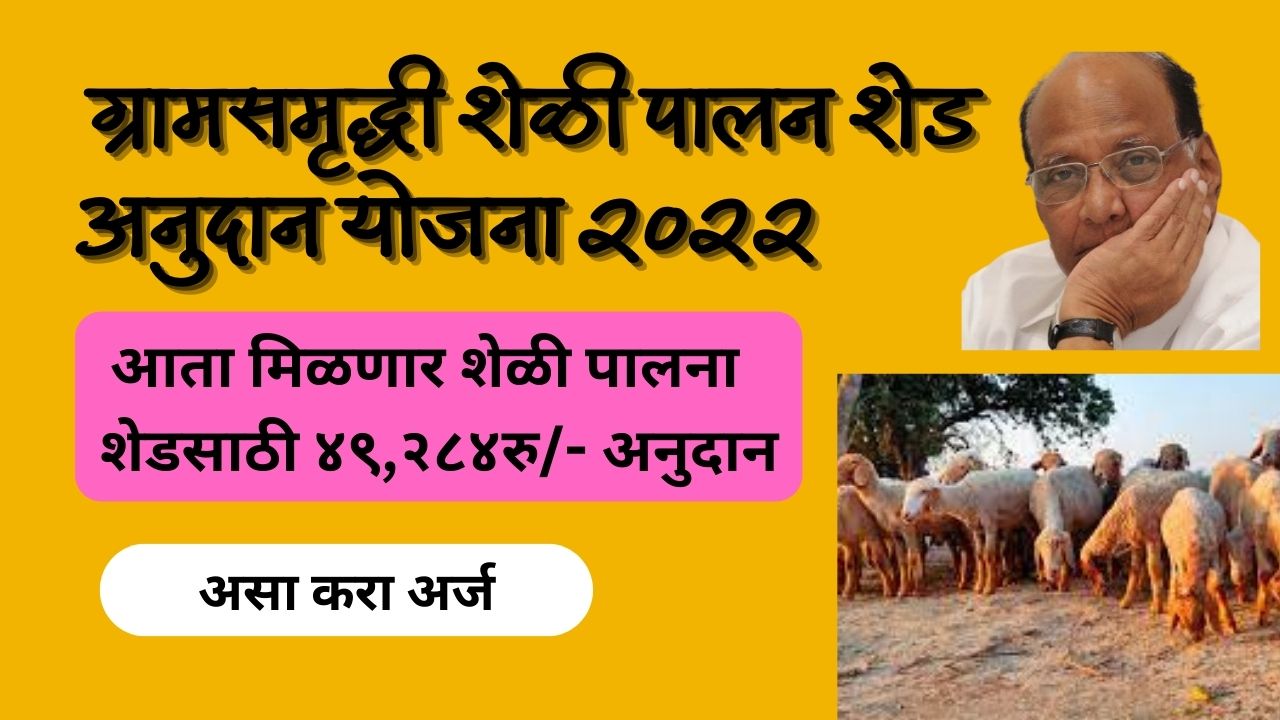 ग्रामसमृद्धी शेळी पालन शेड अनुदान योजना २०२२

आता मिळणार शेळी पालना शेडसाठी ४९,२८४रु/- अनुदान

असा करा अर्ज